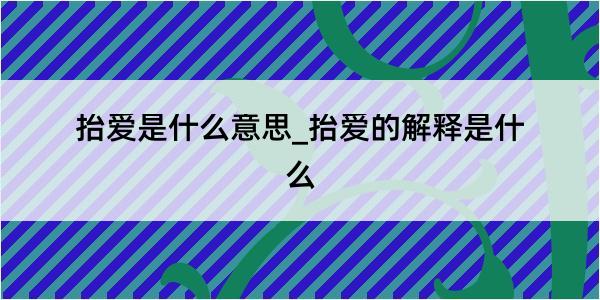 抬爱是什么意思_抬爱的解释是什么